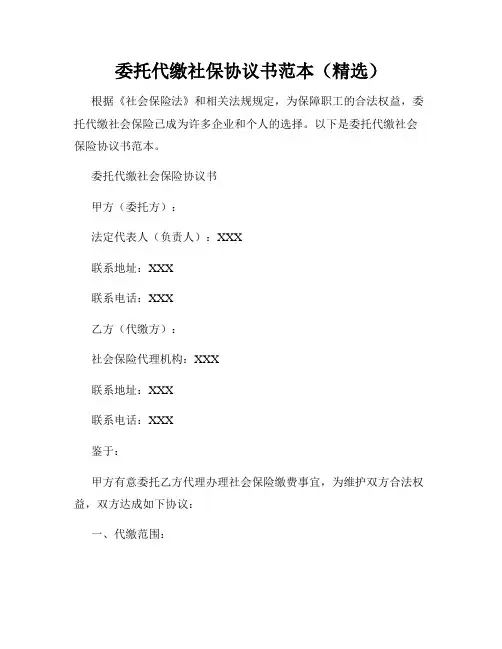 委托代缴社保协议书范本（精选）

根据《社会保险法》和相关法规规定，为保障职工的合法权益，委托代缴社会保险已成为许多企业和个人的选择。以下是委托代缴社会保险协议书范本。

委托代缴社会保险协议书

甲方（委托方）：

法定代表人（负责人）：XXX

联系地址：XXX

联系电话：XXX

乙方（代缴方）：

社会保险代理机构：XXX

联系地址：XXX

联系电话：XXX

鉴于：

甲方有意委托乙方代理办理社会保险缴费事宜，为维护双方合法权益，双方达成如下协议：

一、代缴范围：